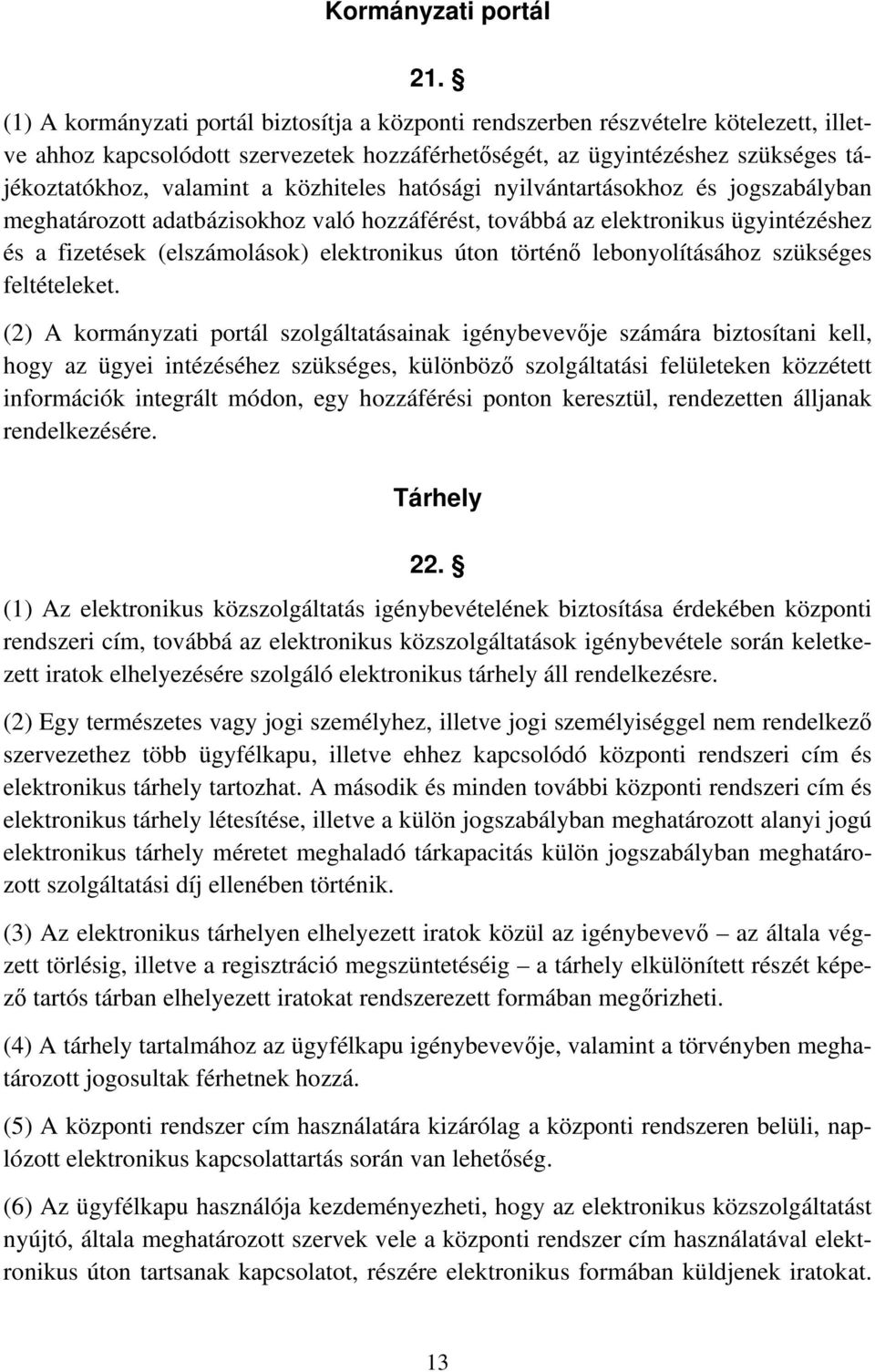 Kormányzati portál

21. §

(1) A kormányzati portál biztosítja a központi rendszerben részvételre kötelezett, illetve ahhoz kapcsolódott szervezetek hozzáférhetőségét, az ügyintézéshez szükséges tájékoztatókhoz, valamint a közhiteles hatósági nyilvántartásokhoz és jogszabályban meghatározott adatbázisokhoz való hozzáférést, továbbá az elektronikus ügyintézéshez és a fizetések (elszámolások) elektronikus úton történő lebonyolításához szükséges feltételeket.

(2) A kormányzati portál szolgáltatásainak igénybevevője számára biztosítani kell, hogy az ügyei intézéséhez szükséges, különböző szolgáltatási felületeken közzétett információk integrált módon, egy hozzáférési ponton keresztül, rendezetten álljanak rendelkezésére.

Tárhely

22. §

(1) Az elektronikus közszolgáltatás igénybevételének biztosítása érdekében központi rendszeri cím, továbbá az elektronikus közszolgáltatások igénybevétele során keletkezett iratok elhelyezésére szolgáló elektronikus tárhely áll rendelkezésre.

(2) Egy természetes vagy jogi személyhez, illetve jogi személyiséggel nem rendelkező szervezethez több ügyfélkapu, illetve ehhez kapcsolódó központi rendszeri cím és elektronikus tárhely tartozhat. A második és minden további központi rendszeri cím és elektronikus tárhely létesítése, illetve a külön jogszabályban meghatározott alanyi jogú elektronikus tárhely méretet meghaladó tárkapacitás külön jogszabályban meghatározott szolgáltatási díj ellenében történik.

(3) Az elektronikus tárhelyen elhelyezett iratok közül az igénybevevő – az általa végzett törlésig, illetve a regisztráció megszüntetéséig – a tárhely elkülönített részét képező tartós tárban elhelyezett iratokat rendszerezett formában megőrizheti.

(4) A tárhely tartalmához az ügyfélkapu igénybevevője, valamint a törvényben meghatározott jogosultak férhetnek hozzá.

(5) A központi rendszer cím használatára kizárólag a központi rendszeren belüli, naplózott elektronikus kapcsolattartás során van lehetőség.

(6) Az ügyfélkapu használója kezdeményezheti, hogy az elektronikus közszolgáltatást nyújtó, általa meghatározott szervek vele a központi rendszer cím használatával elektronikus úton tartsanak kapcsolatot, részére elektronikus formában küldjenek iratokat.

13